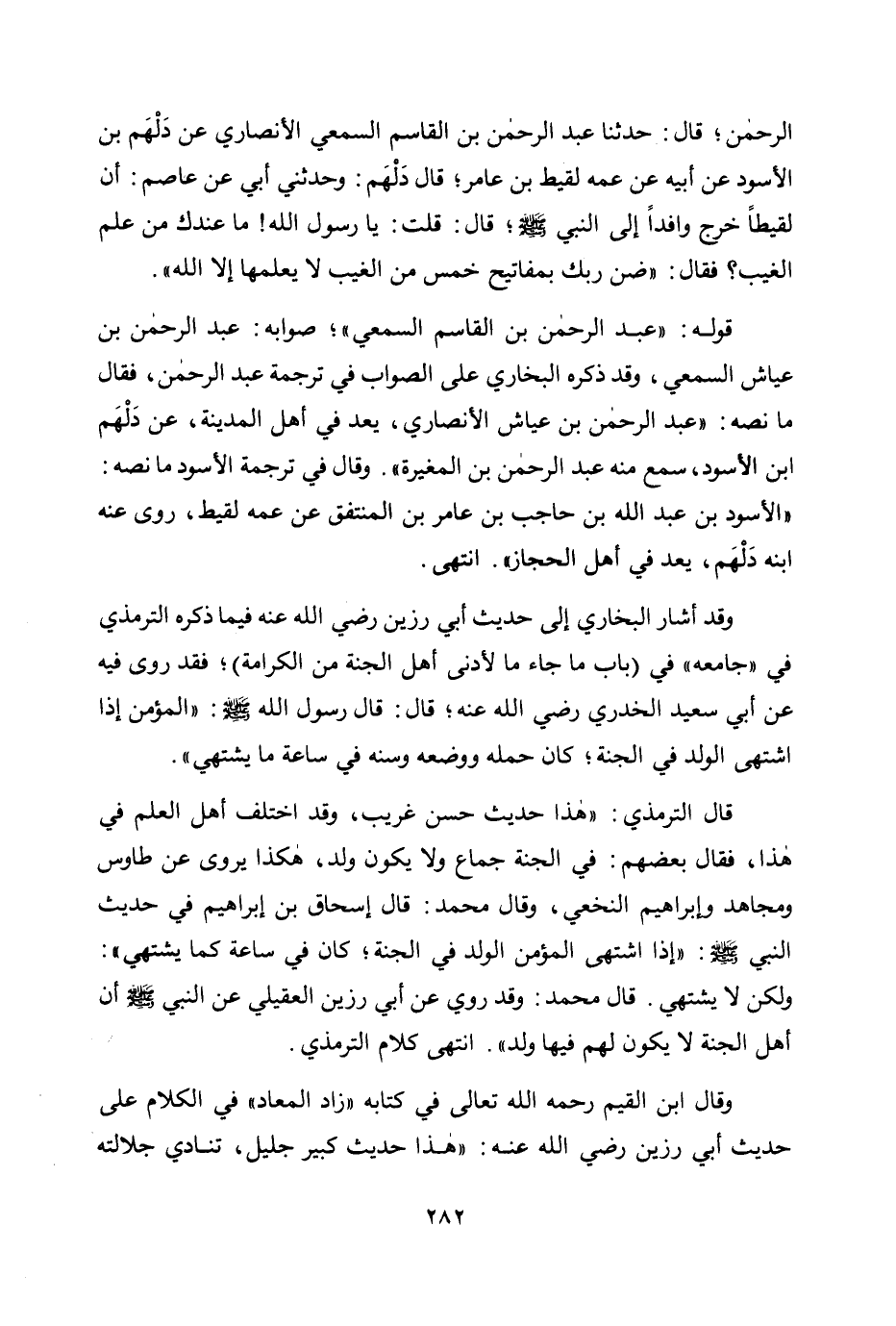 الرحمٰن؛ قال: حدثنا عبد الرحمٰن بن القاسم السمعي الأنصاري عن دَلْهَم بن الأسود عن أبيه عن عمه لقيط بن عامر؛ قال دَلْهَم: وحدثني أبي عن عاصم: أن لقيطاً خرج وافداً إلى النبي ﷺ؛ قال: قلت: يا رسول الله! ما عندك من علم الغيب؟ فقال: «ضن ربك بمفاتيح خمس من الغيب لا يعلمها إلا الله».

قوله: «عبد الرحمٰن بن القاسم السمعي»؛ صوابه: عبد الرحمٰن بن عياش السمعي، وقد ذكره البخاري على الصواب في ترجمة عبد الرحمٰن، فقال ما نصه: «عبد الرحمٰن بن عياش الأنصاري، يعد في أهل المدينة، عن دَلْهَم ابن الأسود، سمع منه عبد الرحمٰن بن المغيرة». وقال في ترجمة الأسود ما نصه: «الأسود بن عبد الله بن حاجب بن عامر بن المنتفق عن عمه لقيط، روى عنه ابنه دَلْهَم، يعد في أهل الحجاز». انتهى.

وقد أشار البخاري إلى حديث أبي رزين رضي الله عنه فيما ذكره الترمذي في «جامعه» في (باب ما جاء ما لأدنى أهل الجنة من الكرامة)؛ فقد روى فيه عن أبي سعيد الخدري رضي الله عنه؛ قال: قال رسول الله ﷺ: «المؤمن إذا اشتهى الولد في الجنة؛ كان حمله ووضعه وسنه في ساعة ما يشتهي».

قال الترمذي: «هٰذا حديث حسن غريب، وقد اختلف أهل العلم في هٰذا، فقال بعضهم: في الجنة جماع ولا يكون ولد، هٰكذا يروى عن طاوس ومجاهد وإبراهيم النخعي، وقال محمد: قال إسحاق بن إبراهيم في حديث النبي ﷺ: «إذا اشتهى المؤمن الولد في الجنة؛ كان في ساعة كما يشتهي»: ولكن لا يشتهي. قال محمد: وقد روي عن أبي رزين العقيلي عن النبي ﷺ أن أهل الجنة لا يكون لهم فيها ولد». انتهى كلام الترمذي.

وقال ابن القيم رحمه الله تعالى في كتابه «زاد المعاد» في الكلام على حديث أبي رزين رضي الله عنه: «هٰذا حديث كبير جليل، تنادي جلالته

٢٨٢